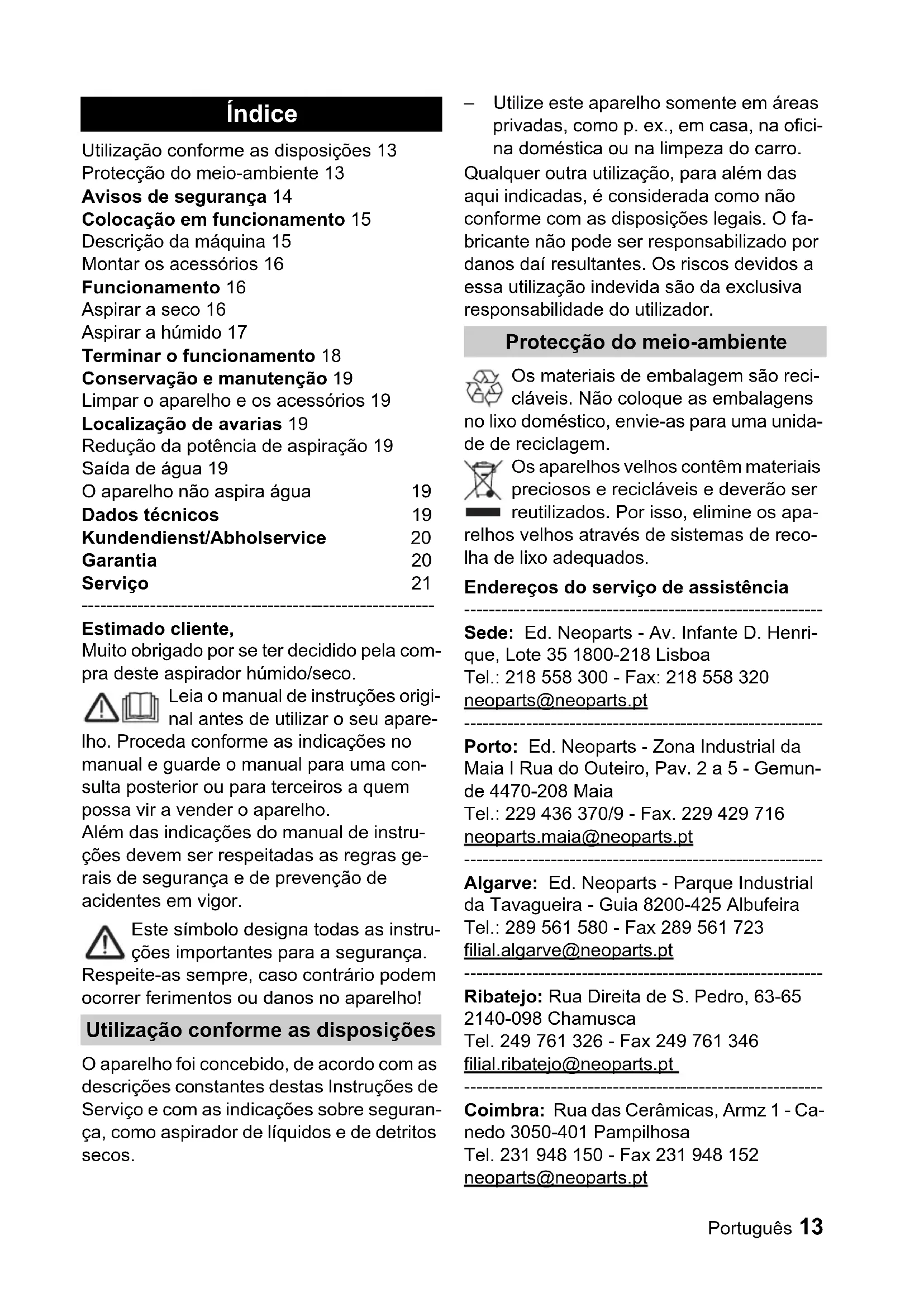 Índice

Utilização conforme as disposições 13
Protecção do meio-ambiente 13
Avisos de segurança 14
Colocação em funcionamento 15
Descrição da máquina 15
Montar os acessórios 16
Funcionamento 16
Aspirar a seco 16
Aspirar a húmido 17
Terminar o funcionamento 18
Conservação e manutenção 19
Limpar o aparelho e os acessórios 19
Localização de avarias 19
Redução da potência de aspiração 19
Saída de água 19
O aparelho não aspira água 19
Dados técnicos 19
Kundendienst/Abholservice 20
Garantia 20
Serviço 21

Estimado cliente,
Muito obrigado por se ter decidido pela compra deste aspirador húmido/seco.

Leia o manual de instruções original antes de utilizar o seu aparelho. Proceda conforme as indicações no manual e guarde o manual para uma consulta posterior ou para terceiros a quem possa vir a vender o aparelho.
Além das indicações do manual de instruções devem ser respeitadas as regras gerais de segurança e de prevenção de acidentes em vigor.

Este símbolo designa todas as instruções importantes para a segurança. Respeite-as sempre, caso contrário podem ocorrer ferimentos ou danos no aparelho!

Utilização conforme as disposições

O aparelho foi concebido, de acordo com as descrições constantes destas Instruções de Serviço e com as indicações sobre segurança, como aspirador de líquidos e de detritos secos.

– Utilize este aparelho somente em áreas privadas, como p. ex., em casa, na oficina doméstica ou na limpeza do carro.

Qualquer outra utilização, para além das aqui indicadas, é considerada como não conforme com as disposições legais. O fabricante não pode ser responsabilizado por danos daí resultantes. Os riscos devidos a essa utilização indevida são da exclusiva responsabilidade do utilizador.

Protecção do meio-ambiente

Os materiais de embalagem são recicláveis. Não coloque as embalagens no lixo doméstico, envie-as para uma unidade de reciclagem.

Os aparelhos velhos contêm materiais preciosos e recicláveis e deverão ser reutilizados. Por isso, elimine os aparelhos velhos através de sistemas de recolha de lixo adequados.

Endereços do serviço de assistência

Sede: Ed. Neoparts - Av. Infante D. Henrique, Lote 35 1800-218 Lisboa
Tel.: 218 558 300 - Fax: 218 558 320
neoparts@neoparts.pt

Porto: Ed. Neoparts - Zona Industrial da Maia I Rua do Outeiro, Pav. 2 a 5 - Gemunde 4470-208 Maia
Tel.: 229 436 370/9 - Fax. 229 429 716
neoparts.maia@neoparts.pt

Algarve: Ed. Neoparts - Parque Industrial da Tavagueira - Guia 8200-425 Albufeira
Tel.: 289 561 580 - Fax 289 561 723
filial.algarve@neoparts.pt

Ribatejo: Rua Direita de S. Pedro, 63-65 2140-098 Chamusca
Tel. 249 761 326 - Fax 249 761 346
filial.ribatejo@neoparts.pt

Coimbra: Rua das Cerâmicas, Armz 1 - Canedo 3050-401 Pampilhosa
Tel. 231 948 150 - Fax 231 948 152
neoparts@neoparts.pt

Português 13